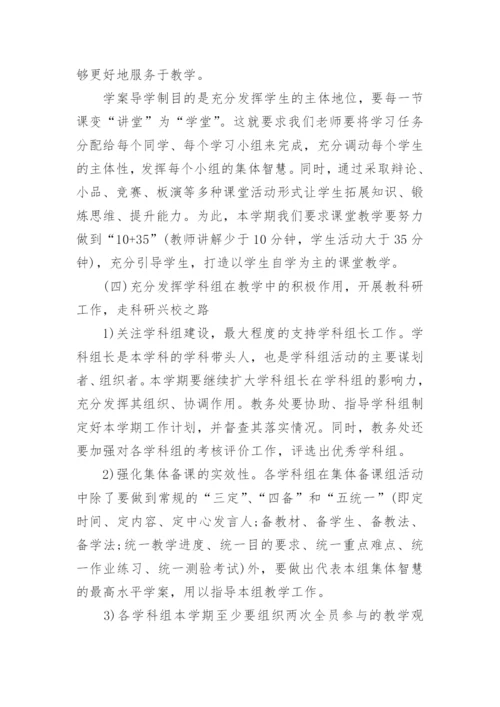 够更好地服务于教学。

学案导学制目的是充分发挥学生的主体地位，要每一节课变“讲堂”为“学堂”。这就要求我们老师要将学习任务分配给每个同学、每个学习小组来完成，充分调动每个学生的主体性，发挥每个小组的集体智慧。同时，通过采取辩论、小品、竞赛、板演等多种课堂活动形式让学生拓展知识、锻炼思维、提升能力。为此，本学期我们要求课堂教学要努力做到“10+35”(教师讲解少于10分钟，学生活动大于35分钟)，充分引导学生，打造以学生自学为主的课堂教学。

(四)充分发挥学科组在教学中的积极作用，开展教科研工作，走科研兴校之路

1)关注学科组建设，最大程度的支持学科组长工作。学科组长是本学科的学科带头人，也是学科组活动的主要谋划者、组织者。本学期要继续扩大学科组长在学科组的影响力，充分发挥其组织、协调作用。教务处要协助、指导学科组制定好本学期工作计划，并督查其落实情况。同时，教务处还要加强对各学科组的考核评价工作，评选出优秀学科组。

2)强化集体备课的实效性。各学科组在集体备课组活动中除了要做到常规的“三定”、“四备”和“五统一”(即定时间、定内容、定中心发言人;备教材、备学生、备教法、备学法;统一教学进度、统一目的要求、统一重点难点、统一作业练习、统一测验考试)外，要做出代表本组集体智慧的最高水平学案，用以指导本组教学工作。

3)各学科组本学期至少要组织两次全员参与的教学观